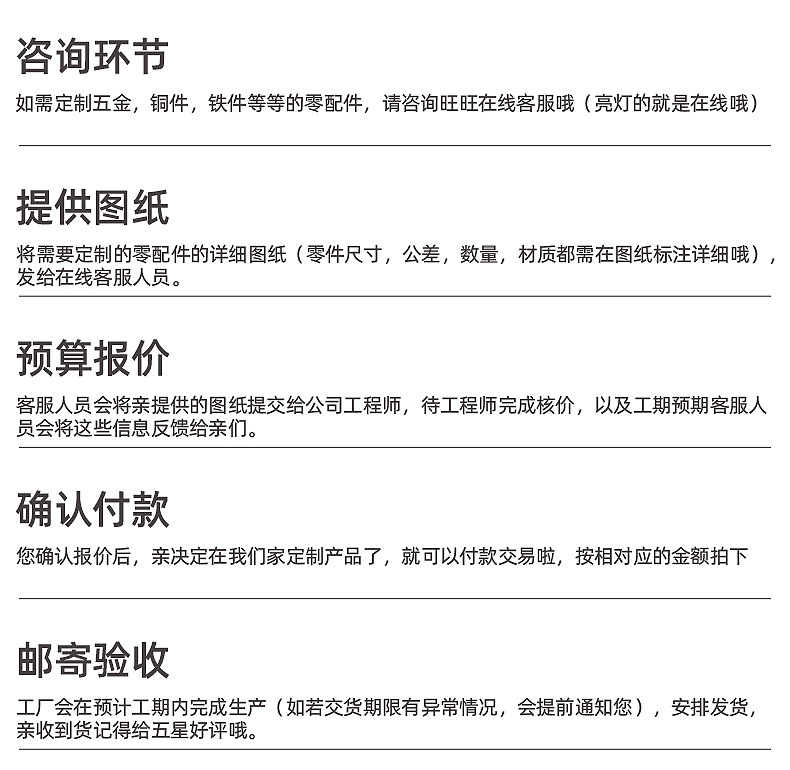 咨询环节

如需定制五金，铜件，铁件等等的零配件，请咨询旺旺在线客服哦（亮灯的就是在线哦）

提供图纸

将需要定制的零配件的详细图纸（零件尺寸，公差，数量，材质都需在图纸标注详细哦），发给在线客服人员。

预算报价

客服人员会将亲提供的图纸提交给公司工程师，待工程师完成核价，以及工期预期客服人员会将这些信息反馈给亲们。

确认付款

您确认报价后，亲决定在我们家定制产品了，就可以付款交易啦，按相对应的金额拍下

邮寄验收

工厂会在预计工期内完成生产（如若交货期限有异常情况，会提前通知您），安排发货，亲收到货记得给五星好评哦。